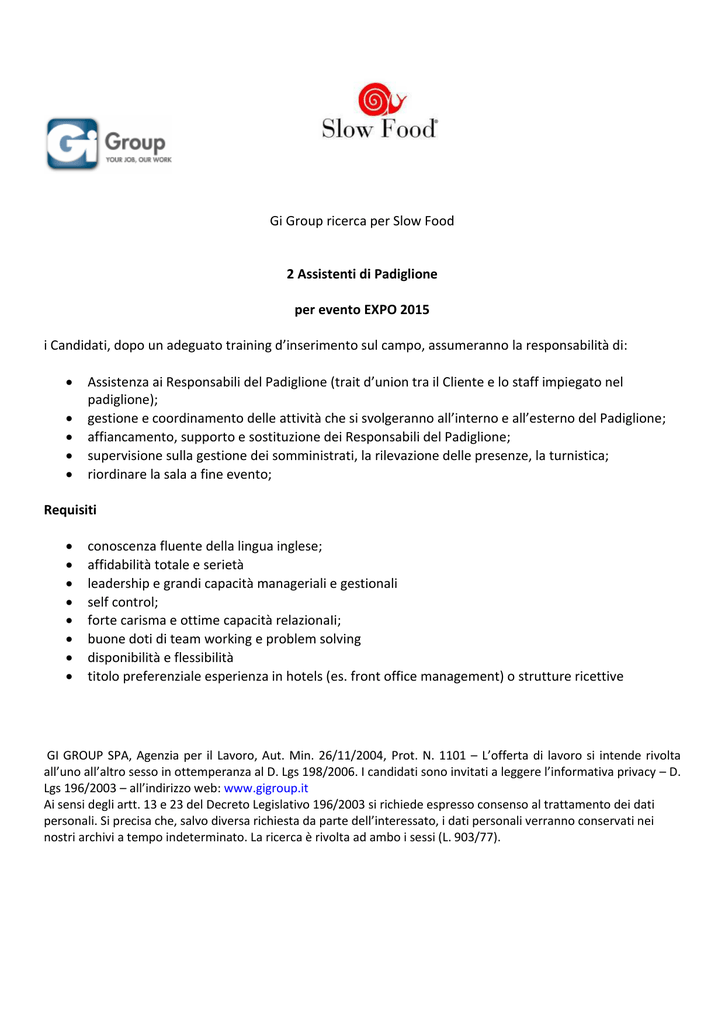 Gi Group
YOUR JOB, OUR WORK

Slow Food®

Gi Group ricerca per Slow Food

2 Assistenti di Padiglione

per evento EXPO 2015

i Candidati, dopo un adeguato training d'inserimento sul campo, assumeranno la responsabilità di:

- Assistenza ai Responsabili del Padiglione (trait d'union tra il Cliente e lo staff impiegato nel padiglione);
- gestione e coordinamento delle attività che si svolgeranno all'interno e all'esterno del Padiglione;
- affiancamento, supporto e sostituzione dei Responsabili del Padiglione;
- supervisione sulla gestione dei somministrati, la rilevazione delle presenze, la turnistica;
- riordinare la sala a fine evento;

Requisiti

- conoscenza fluente della lingua inglese;
- affidabilità totale e serietà
- leadership e grandi capacità manageriali e gestionali
- self control;
- forte carisma e ottime capacità relazionali;
- buone doti di team working e problem solving
- disponibilità e flessibilità
- titolo preferenziale esperienza in hotels (es. front office management) o strutture ricettive

GI GROUP SPA, Agenzia per il Lavoro, Aut. Min. 26/11/2004, Prot. N. 1101 – L'offerta di lavoro si intende rivolta all'uno all'altro sesso in ottemperanza al D. Lgs 198/2006. I candidati sono invitati a leggere l'informativa privacy – D. Lgs 196/2003 – all'indirizzo web: www.gigroup.it
Ai sensi degli artt. 13 e 23 del Decreto Legislativo 196/2003 si richiede espresso consenso al trattamento dei dati personali. Si precisa che, salvo diversa richiesta da parte dell'interessato, i dati personali verranno conservati nei nostri archivi a tempo indeterminato. La ricerca è rivolta ad ambo i sessi (L. 903/77).